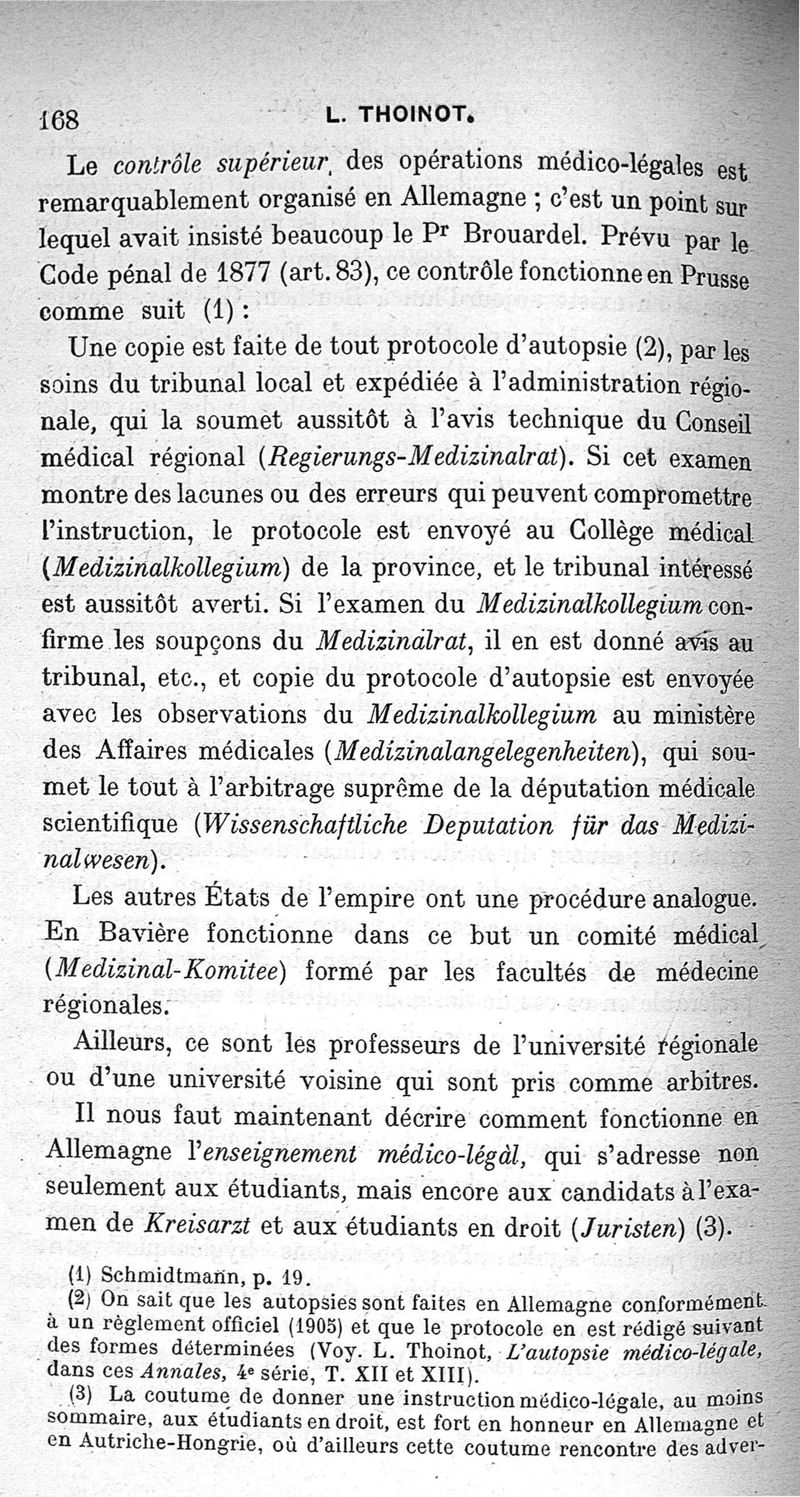 168 L. THOINOT.

Le contrôle supérieur des opérations médico-légales est remarquablement organisé en Allemagne ; c'est un point sur lequel avait insisté beaucoup le Pr Brouardel. Prévu par le Code pénal de 1877 (art. 83), ce contrôle fonctionne en Prusse comme suit (1) :

Une copie est faite de tout protocole d'autopsie (2), par les soins du tribunal local et expédiée à l'administration régionale, qui la soumet aussitôt à l'avis technique du Conseil médical régional (Regierungs-Medizinalrat). Si cet examen montre des lacunes ou des erreurs qui peuvent compromettre l'instruction, le protocole est envoyé au Collège médical (Medizinalkollegium) de la province, et le tribunal intéressé est aussitôt averti. Si l'examen du Medizinalkollegium confirme les soupçons du Medizinalrat, il en est donné avis au tribunal, etc., et copie du protocole d'autopsie est envoyée avec les observations du Medizinalkollegium au ministère des Affaires médicales (Medizinalangelegenheiten), qui soumet le tout à l'arbitrage suprême de la députation médicale scientifique (Wissenschaftliche Deputation für das Medizinalwesen).

Les autres États de l'empire ont une procédure analogue. En Bavière fonctionne dans ce but un comité médical (Medizinal-Komitee) formé par les facultés de médecine régionales.

Ailleurs, ce sont les professeurs de l'université régionale ou d'une université voisine qui sont pris comme arbitres.

Il nous faut maintenant décrire comment fonctionne en Allemagne l'enseignement médico-légal, qui s'adresse non seulement aux étudiants, mais encore aux candidats à l'examen de Kreisarzt et aux étudiants en droit (Juristen) (3).

(1) Schmidtmann, p. 19.
(2) On sait que les autopsies sont faites en Allemagne conformément à un règlement officiel (1905) et que le protocole en est rédigé suivant des formes déterminées (Voy. L. Thoinot, L'autopsie médico-légale, dans ces Annales, 4e série, T. XII et XIII).
(3) La coutume de donner une instruction médico-légale, au moins sommaire, aux étudiants en droit, est fort en honneur en Allemagne et en Autriche-Hongrie, où d'ailleurs cette coutume rencontre des adver-